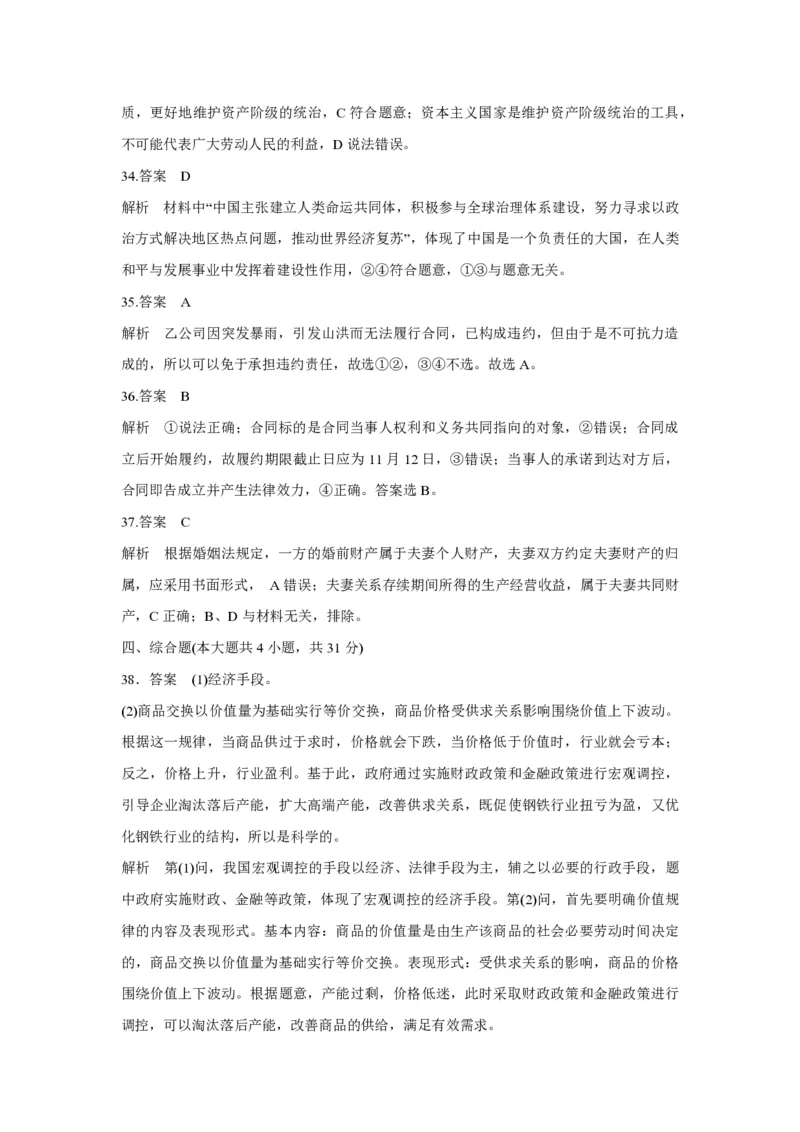 质，更好地维护资产阶级的统治，C 符合题意；资本主义国家是维护资产阶级统治的工具，不可能代表广大劳动人民的利益，D 说法错误。

34.答案　D

解析　材料中“中国主张建立人类命运共同体，积极参与全球治理体系建设，努力寻求以政治方式解决地区热点问题，推动世界经济复苏”，体现了中国是一个负责任的大国，在人类和平与发展事业中发挥着建设性作用，②④符合题意，①③与题意无关。

35.答案　A

解析　乙公司因突发暴雨，引发山洪而无法履行合同，已构成违约，但由于是不可抗力造成的，所以可以免于承担违约责任，故选①②，③④不选。故选 A。

36.答案　B

解析　①说法正确；合同标的是合同当事人权利和义务共同指向的对象，②错误；合同成立后开始履约，故履约期限截止日应为 11 月 12 日，③错误；当事人的承诺到达对方后，合同即告成立并产生法律效力，④正确。答案选 B。

37.答案　C

解析　根据婚姻法规定，一方的婚前财产属于夫妻个人财产，夫妻双方约定夫妻财产的归属，应采用书面形式， A 错误；夫妻关系存续期间所得的生产经营收益，属于夫妻共同财产，C 正确；B、D 与材料无关，排除。

四、综合题(本大题共 4 小题，共 31 分)

38．答案　(1)经济手段。

(2)商品交换以价值量为基础实行等价交换，商品价格受供求关系影响围绕价值上下波动。根据这一规律，当商品供过于求时，价格就会下跌，当价格低于价值时，行业就会亏本；反之，价格上升，行业盈利。基于此，政府通过实施财政政策和金融政策进行宏观调控，引导企业淘汰落后产能，扩大高端产能，改善供求关系，既促使钢铁行业扭亏为盈，又优化钢铁行业的结构，所以是科学的。

解析　第(1)问，我国宏观调控的手段以经济、法律手段为主，辅之以必要的行政手段，题中政府实施财政、金融等政策，体现了宏观调控的经济手段。第(2)问，首先要明确价值规律的内容及表现形式。基本内容：商品的价值量是由生产该商品的社会必要劳动时间决定的，商品交换以价值量为基础实行等价交换。表现形式：受供求关系的影响，商品的价格围绕价值上下波动。根据题意，产能过剩，价格低迷，此时采取财政政策和金融政策进行调控，可以淘汰落后产能，改善商品的供给，满足有效需求。